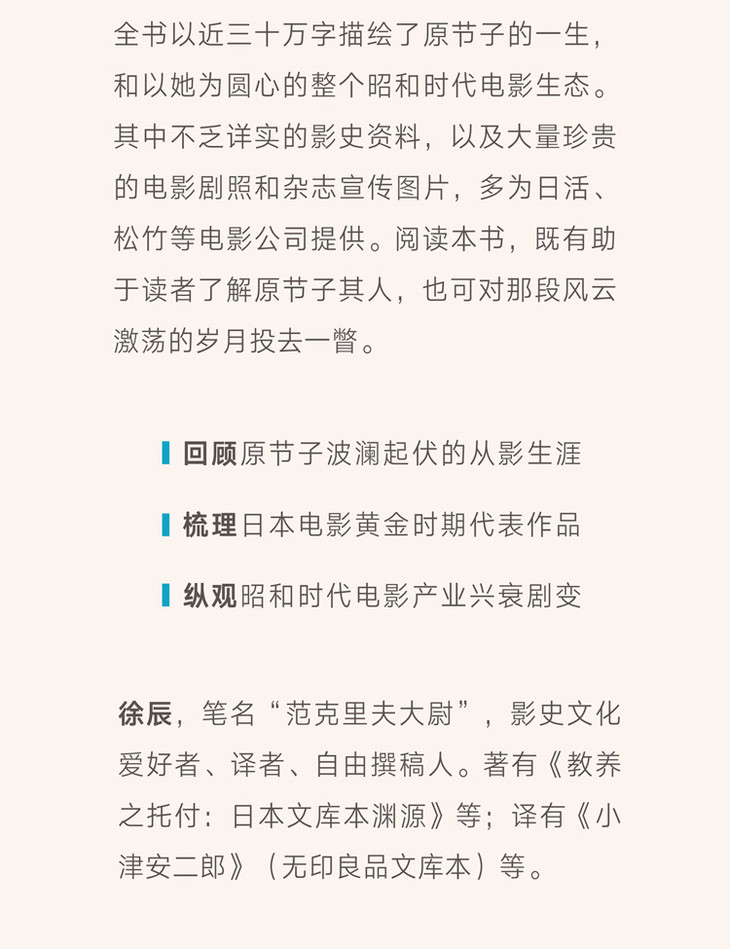 全书以近三十万字描绘了原节子的一生，和以她为圆心的整个昭和时代电影生态。其中不乏详实的影史资料，以及大量珍贵的电影剧照和杂志宣传图片，多为日活、松竹等电影公司提供。阅读本书，既有助于读者了解原节子其人，也可对那段风云激荡的岁月投去一瞥。

回顾原节子波澜起伏的从影生涯

梳理日本电影黄金时期代表作品

纵观昭和时代电影产业兴衰剧变

徐辰，笔名“范克里夫大尉”，影史文化爱好者、译者、自由撰稿人。著有《教养之托付：日本文库本渊源》等；译有《小津安二郎》（无印良品文库本）等。